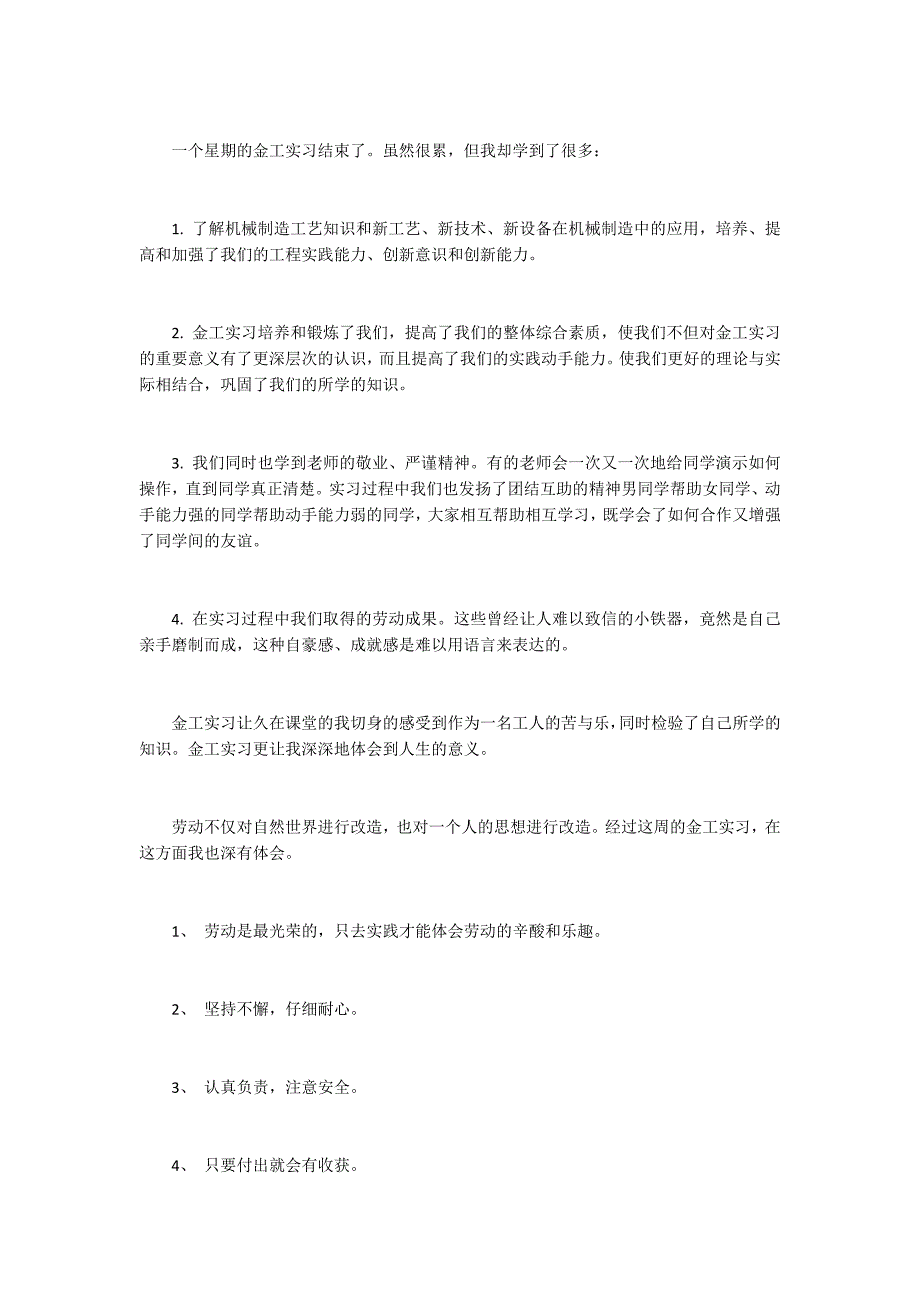 一个星期的金工实习结束了。虽然很累，但我却学到了很多：

1. 了解机械制造工艺知识和新工艺、新技术、新设备在机械制造中的应用，培养、提高和加强了我们的工程实践能力、创新意识和创新能力。

2. 金工实习培养和锻炼了我们，提高了我们的整体综合素质，使我们不但对金工实习的重要意义有了更深层次的认识，而且提高了我们的实践动手能力。使我们更好的理论与实际相结合，巩固了我们的所学的知识。

3. 我们同时也学到老师的敬业、严谨精神。有的老师会一次又一次地给同学演示如何操作，直到同学真正清楚。实习过程中我们也发扬了团结互助的精神男同学帮助女同学、动手能力强的同学帮助动手能力弱的同学，大家相互帮助相互学习，既学会了如何合作又增强了同学间的友谊。

4. 在实习过程中我们取得的劳动成果。这些曾经让人难以致信的小铁器，竟然是自己亲手磨制而成，这种自豪感、成就感是难以用语言来表达的。

金工实习让久在课堂的我切身的感受到作为一名工人的苦与乐，同时检验了自己所学的知识。金工实习更让我深深地体会到人生的意义。

劳动不仅对自然世界进行改造，也对一个人的思想进行改造。经过这周的金工实习，在这方面我也深有体会。

1、 劳动是最光荣的，只去实践才能体会劳动的辛酸和乐趣。

2、 坚持不懈，仔细耐心。

3、 认真负责，注意安全。

4、 只要付出就会有收获。